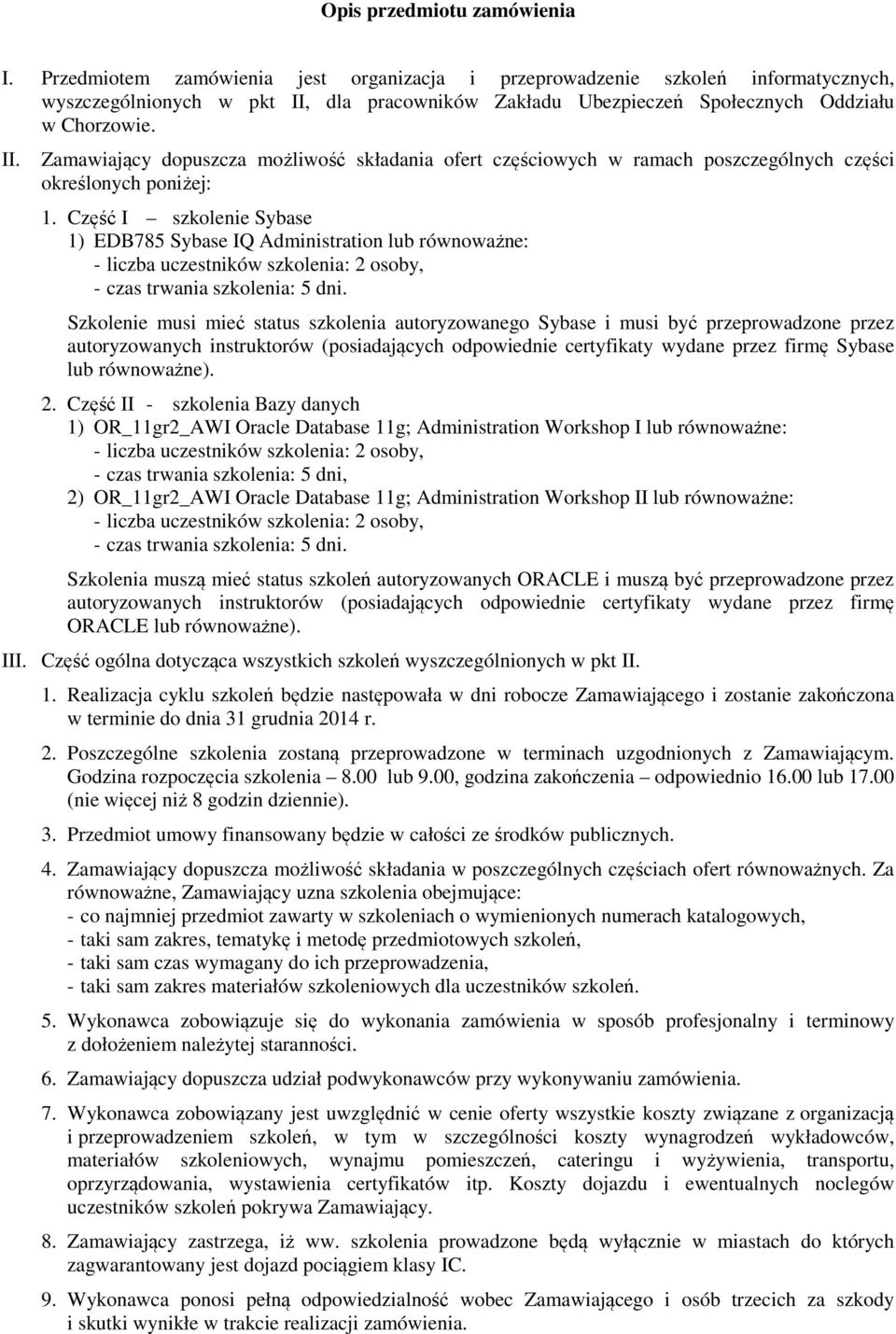 Opis przedmiotu zamówienia

I. Przedmiotem zamówienia jest organizacja i przeprowadzenie szkoleń informatycznych, wyszczególnionych w pkt II, dla pracowników Zakładu Ubezpieczeń Społecznych Oddziału w Chorzowie.

II. Zamawiający dopuszcza możliwość składania ofert częściowych w ramach poszczególnych części określonych poniżej:

1. Część I – szkolenie Sybase
1) EDB785 Sybase IQ Administration lub równoważne:
- liczba uczestników szkolenia: 2 osoby,
- czas trwania szkolenia: 5 dni.

Szkolenie musi mieć status szkolenia autoryzowanego Sybase i musi być przeprowadzone przez autoryzowanych instruktorów (posiadających odpowiednie certyfikaty wydane przez firmę Sybase lub równoważne).

2. Część II - szkolenia Bazy danych
1) OR_11gr2_AWI Oracle Database 11g; Administration Workshop I lub równoważne:
- liczba uczestników szkolenia: 2 osoby,
- czas trwania szkolenia: 5 dni,
2) OR_11gr2_AWI Oracle Database 11g; Administration Workshop II lub równoważne:
- liczba uczestników szkolenia: 2 osoby,
- czas trwania szkolenia: 5 dni.

Szkolenia muszą mieć status szkoleń autoryzowanych ORACLE i muszą być przeprowadzone przez autoryzowanych instruktorów (posiadających odpowiednie certyfikaty wydane przez firmę ORACLE lub równoważne).

III. Część ogólna dotycząca wszystkich szkoleń wyszczególnionych w pkt II.

1. Realizacja cyklu szkoleń będzie następowała w dni robocze Zamawiającego i zostanie zakończona w terminie do dnia 31 grudnia 2014 r.

2. Poszczególne szkolenia zostaną przeprowadzone w terminach uzgodnionych z Zamawiającym. Godzina rozpoczęcia szkolenia – 8.00 lub 9.00, godzina zakończenia – odpowiednio 16.00 lub 17.00 (nie więcej niż 8 godzin dziennie).

3. Przedmiot umowy finansowany będzie w całości ze środków publicznych.

4. Zamawiający dopuszcza możliwość składania w poszczególnych częściach ofert równoważnych. Za równoważne, Zamawiający uzna szkolenia obejmujące:
- co najmniej przedmiot zawarty w szkoleniach o wymienionych numerach katalogowych,
- taki sam zakres, tematykę i metodę przedmiotowych szkoleń,
- taki sam czas wymagany do ich przeprowadzenia,
- taki sam zakres materiałów szkoleniowych dla uczestników szkoleń.

5. Wykonawca zobowiązuje się do wykonania zamówienia w sposób profesjonalny i terminowy z dołożeniem należytej staranności.

6. Zamawiający dopuszcza udział podwykonawców przy wykonywaniu zamówienia.

7. Wykonawca zobowiązany jest uwzględnić w cenie oferty wszystkie koszty związane z organizacją i przeprowadzeniem szkoleń, w tym w szczególności koszty wynagrodzeń wykładowców, materiałów szkoleniowych, wynajmu pomieszczeń, cateringu i wyżywienia, transportu, oprzyrządowania, wystawienia certyfikatów itp. Koszty dojazdu i ewentualnych noclegów uczestników szkoleń pokrywa Zamawiający.

8. Zamawiający zastrzega, iż ww. szkolenia prowadzone będą wyłącznie w miastach do których zagwarantowany jest dojazd pociągiem klasy IC.

9. Wykonawca ponosi pełną odpowiedzialność wobec Zamawiającego i osób trzecich za szkody i skutki wynikłe w trakcie realizacji zamówienia.